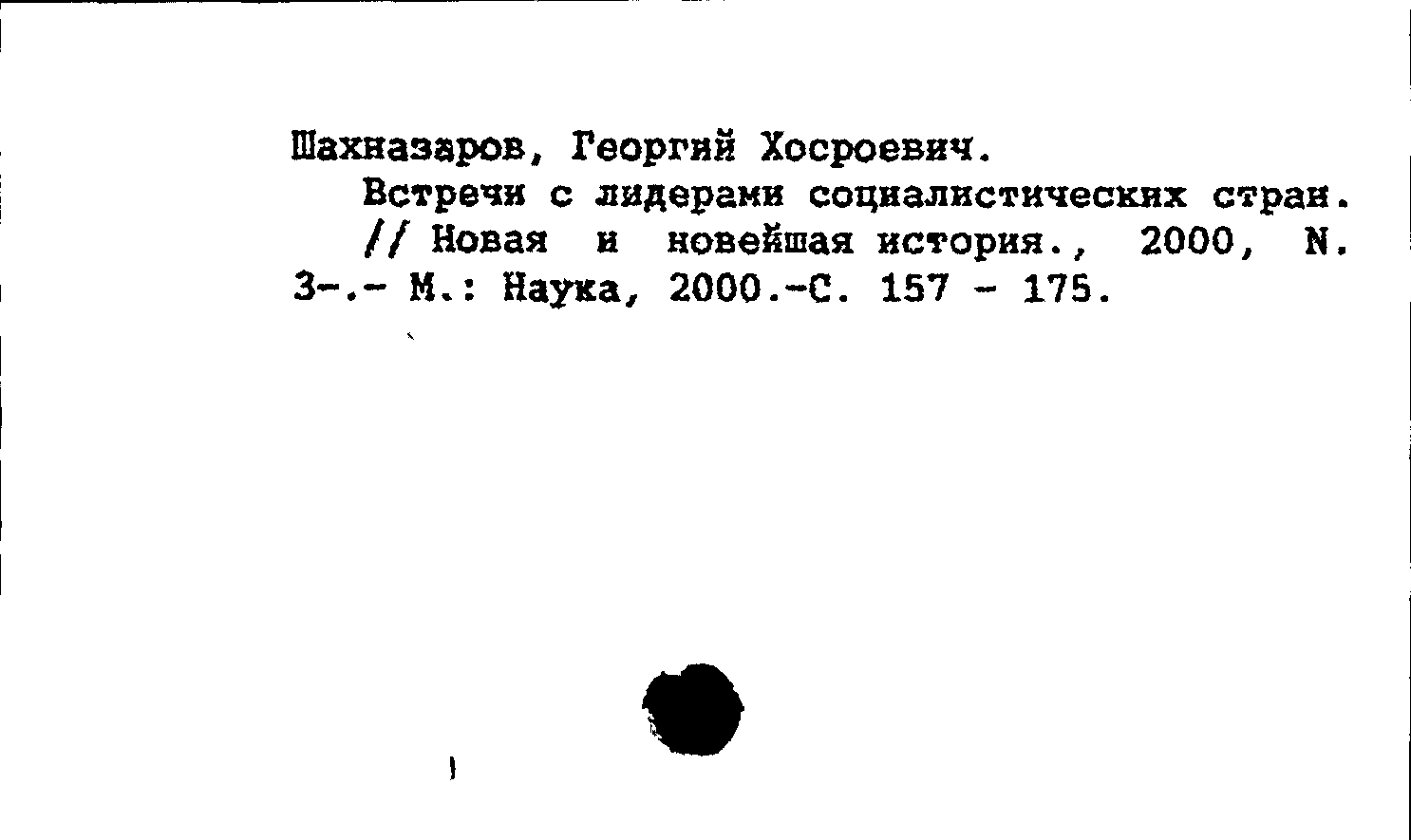 Шахназаров, Георгий Хосроевич.

Встречи с лидерами социалистических стран. // Новая и новейшая история., 2000, N. 3-.- М.: Наука, 2000.-С. 157 - 175.